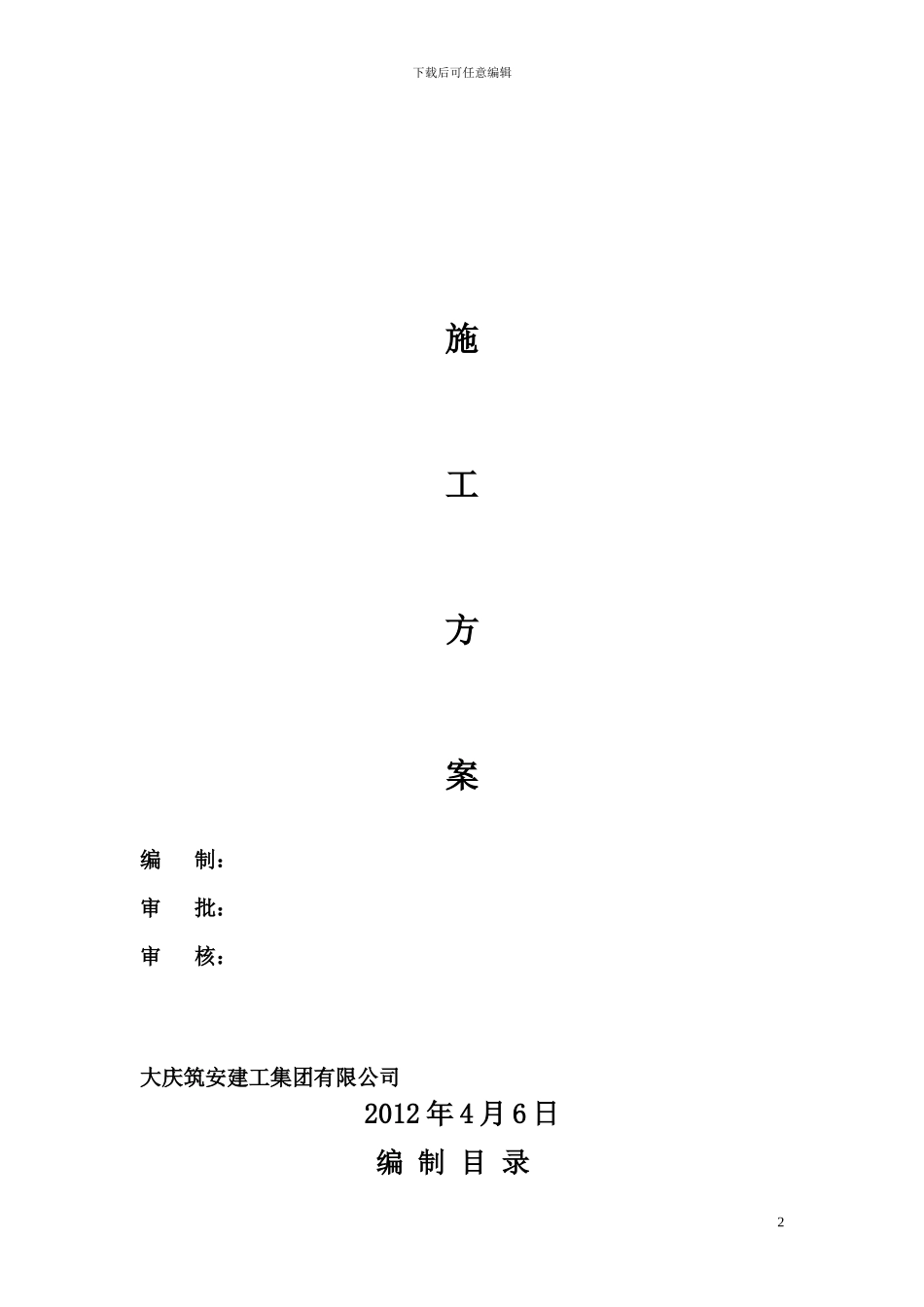 下载后可任意编辑

施

工

方

案

编 制：

审 批：

审 核：

大庆筑安建工集团有限公司

2012年4月6日

编 制 目 录

2